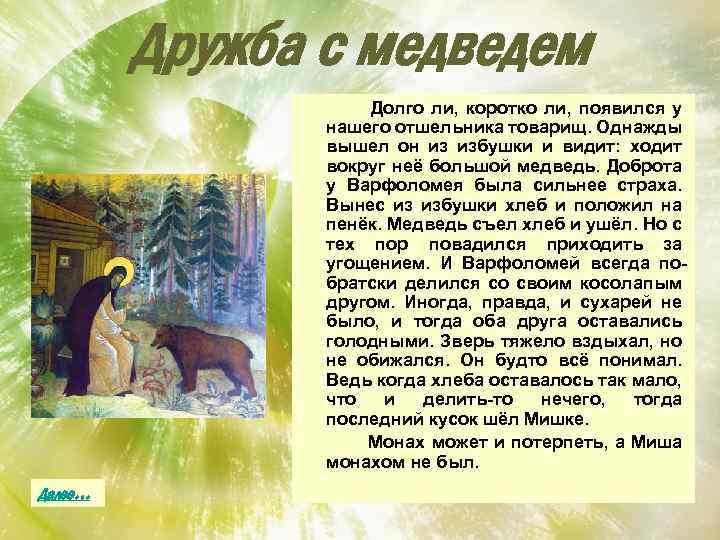 Дружба с медведем

Долго ли, коротко ли, появился у нашего отшельника товарищ. Однажды вышел он из избушки и видит: ходит вокруг неё большой медведь. Доброта у Варфоломея была сильнее страха. Вынес из избушки хлеб и положил на пенёк. Медведь съел хлеб и ушёл. Но с тех пор повадился приходить за угощением. И Варфоломей всегда по-братски делился со своим косолапым другом. Иногда, правда, и сухарей не было, и тогда оба друга оставались голодными. Зверь тяжело вздыхал, но не обижался. Он будто всё понимал. Ведь когда хлеба оставалось так мало, что и делить-то нечего, тогда последний кусок шёл Мишке.

Монах может и потерпеть, а Миша монахом не был.

Далее…